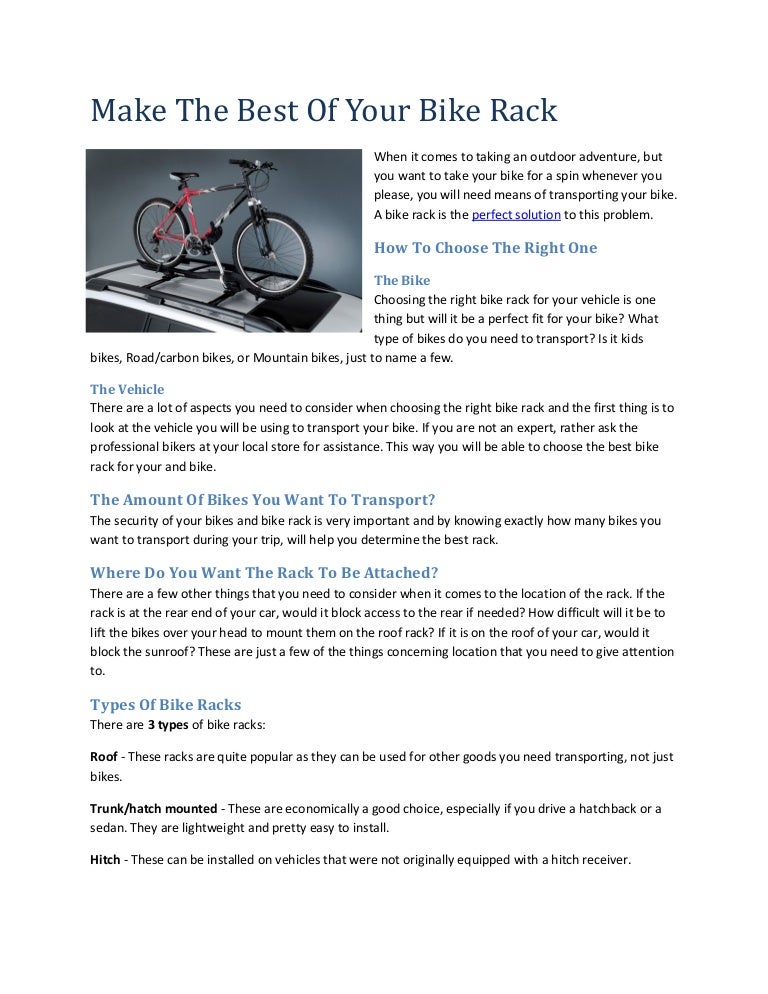 Make The Best Of Your Bike Rack

When it comes to taking an outdoor adventure, but you want to take your bike for a spin whenever you please, you will need means of transporting your bike. A bike rack is the perfect solution to this problem.

How To Choose The Right One

The Bike
Choosing the right bike rack for your vehicle is one thing but will it be a perfect fit for your bike? What type of bikes do you need to transport? Is it kids bikes, Road/carbon bikes, or Mountain bikes, just to name a few.

The Vehicle
There are a lot of aspects you need to consider when choosing the right bike rack and the first thing is to look at the vehicle you will be using to transport your bike. If you are not an expert, rather ask the professional bikers at your local store for assistance. This way you will be able to choose the best bike rack for your and bike.

The Amount Of Bikes You Want To Transport?
The security of your bikes and bike rack is very important and by knowing exactly how many bikes you want to transport during your trip, will help you determine the best rack.

Where Do You Want The Rack To Be Attached?
There are a few other things that you need to consider when it comes to the location of the rack. If the rack is at the rear end of your car, would it block access to the rear if needed? How difficult will it be to lift the bikes over your head to mount them on the roof rack? If it is on the roof of your car, would it block the sunroof? These are just a few of the things concerning location that you need to give attention to.

Types Of Bike Racks
There are 3 types of bike racks:

Roof - These racks are quite popular as they can be used for other goods you need transporting, not just bikes.

Trunk/hatch mounted - These are economically a good choice, especially if you drive a hatchback or a sedan. They are lightweight and pretty easy to install.

Hitch - These can be installed on vehicles that were not originally equipped with a hitch receiver.